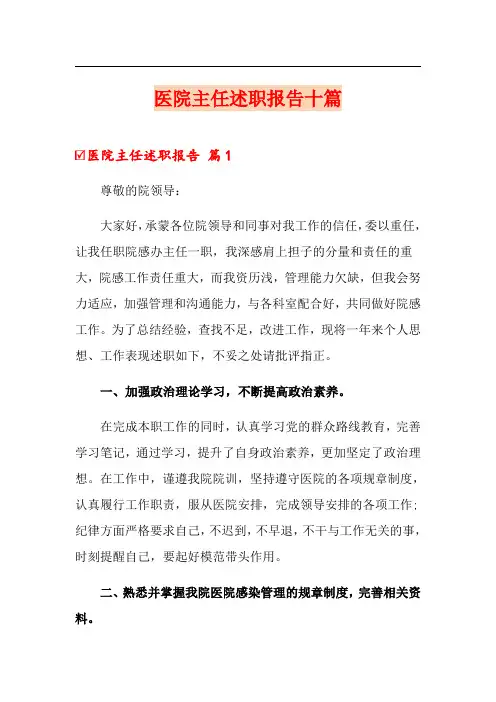 医院主任述职报告十篇

☑医院主任述职报告 篇1

尊敬的院领导：

大家好，承蒙各位院领导和同事对我工作的信任，委以重任，让我任职院感办主任一职，我深感肩上担子的分量和责任的重大，院感工作责任重大，而我资历浅，管理能力欠缺，但我会努力适应，加强管理和沟通能力，与各科室配合好，共同做好院感工作。为了总结经验，查找不足，改进工作，现将一年来个人思想、工作表现述职如下，不妥之处请批评指正。

一、加强政治理论学习，不断提高政治素养。

在完成本职工作的同时，认真学习党的群众路线教育，完善学习笔记，通过学习，提升了自身政治素养，更加坚定了政治理想。在工作中，谨遵我院院训，坚持遵守医院的各项规章制度，认真履行工作职责，服从医院安排，完成领导安排的各项工作；纪律方面严格要求自己，不迟到，不早退，不干与工作无关的事，时刻提醒自己，要起好模范带头作用。

二、熟悉并掌握我院医院感染管理的规章制度，完善相关资料。